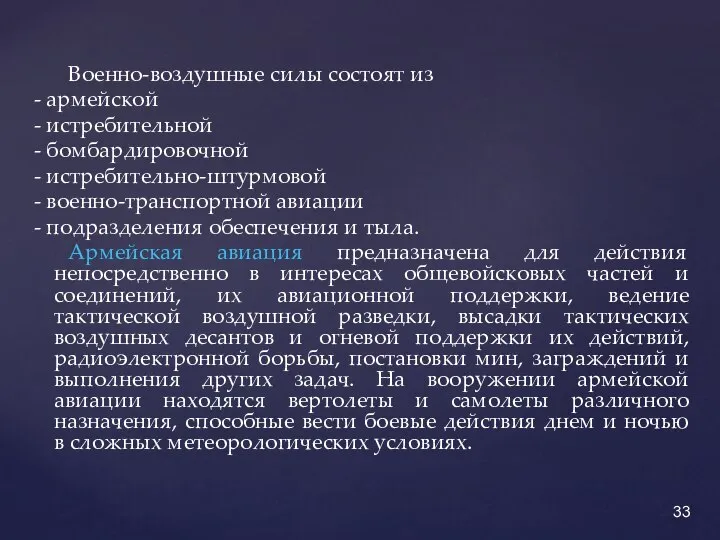 Военно-воздушные силы состоят из
- армейской
- истребительной
- бомбардировочной
- истребительно-штурмовой
- военно-транспортной авиации
- подразделения обеспечения и тыла.

Армейская авиация предназначена для действия непосредственно в интересах общевойсковых частей и соединений, их авиационной поддержки, ведение тактической воздушной разведки, высадки тактических воздушных десантов и огневой поддержки их действий, радиоэлектронной борьбы, постановки мин, заграждений и выполнения других задач. На вооружении армейской авиации находятся вертолеты и самолеты различного назначения, способные вести боевые действия днем и ночью в сложных метеорологических условиях.

33